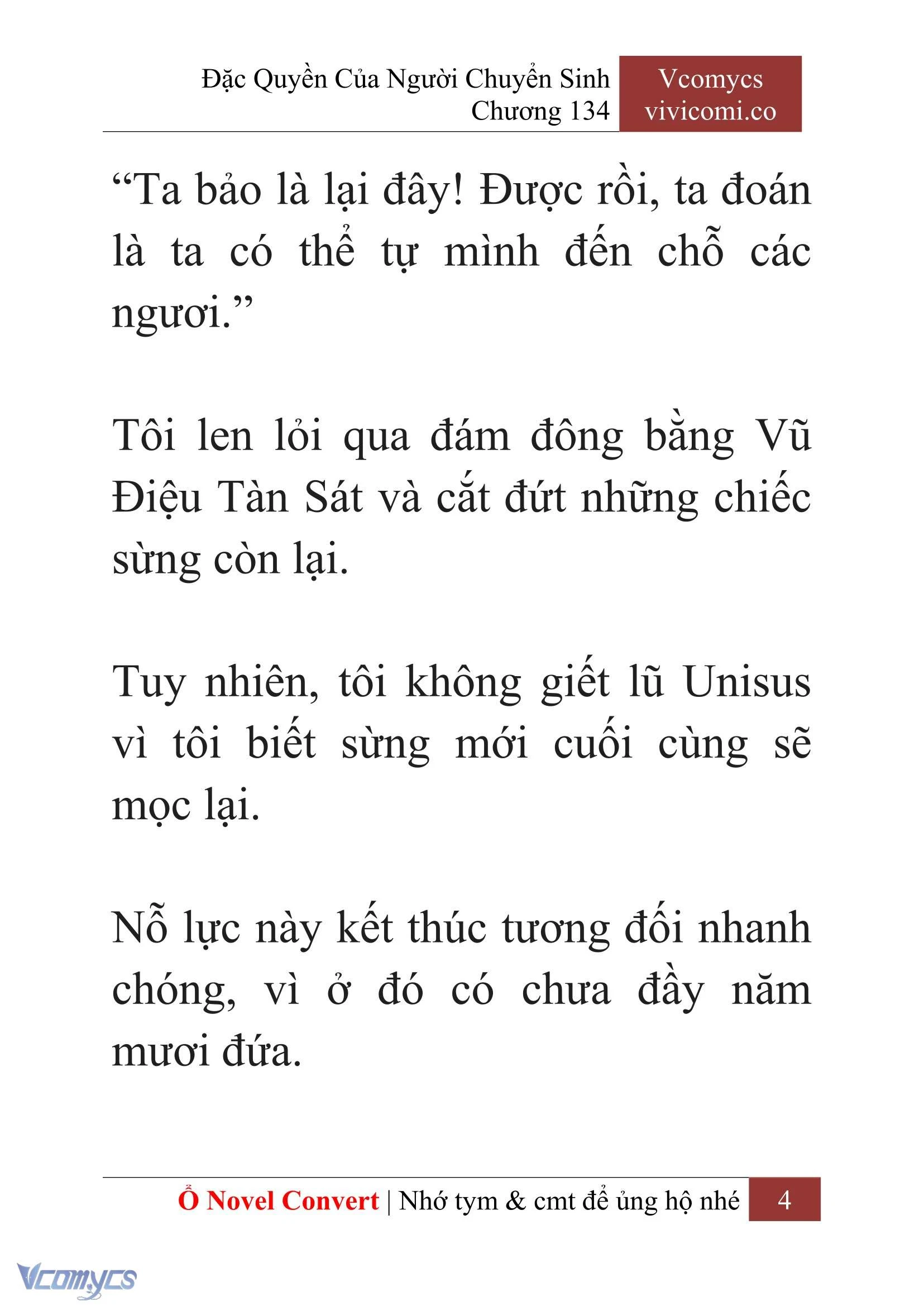 Đặc Quyền Của Người Chuyển Sinh
Chương 134

Vcomycs
vivicomi.co

“Ta bảo là lại đây! Được rồi, ta đoán là ta có thể tự mình đến chỗ các ngươi.”

Tôi len lỏi qua đám đông bằng Vũ Điệu Tàn Sát và cắt đứt những chiếc sừng còn lại.

Tuy nhiên, tôi không giết lũ Unisus vì tôi biết sừng mới cuối cùng sẽ mọc lại.

Nỗ lực này kết thúc tương đối nhanh chóng, vì ở đó có chưa đầy năm mươi đứa.

Ổ Novel Convert | Nhớ tym & cmt để ủng hộ nhé 4

Vcomycs